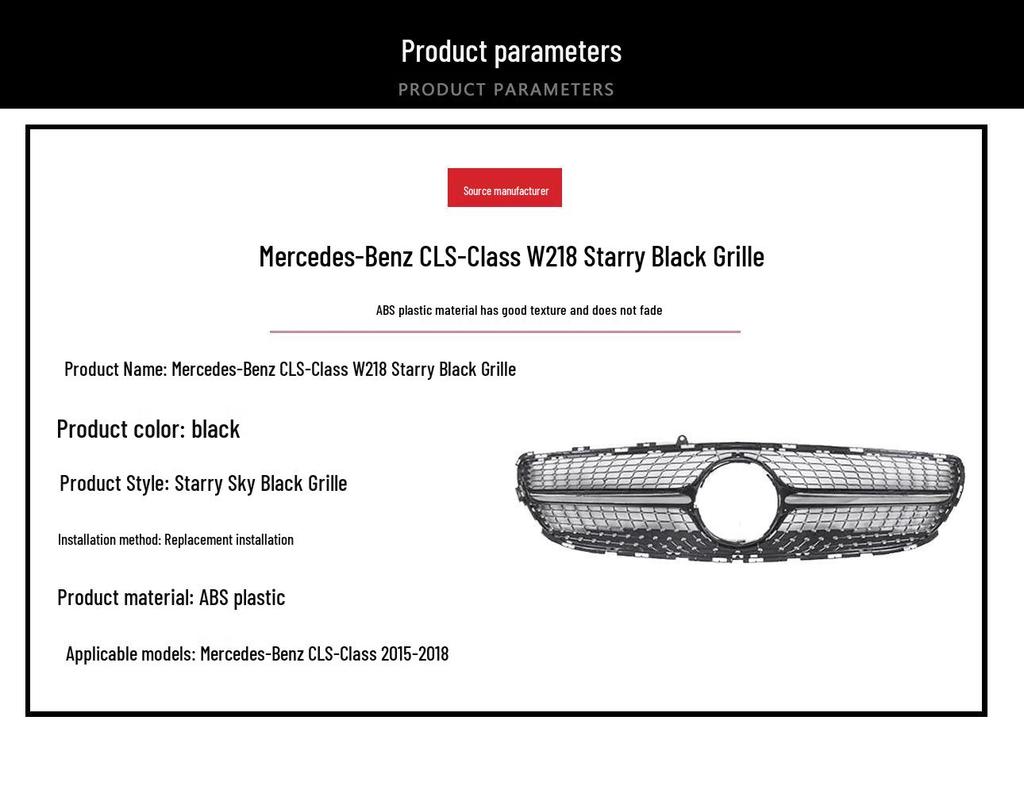 Product parameters
PRODUCT PARAMETERS

Source manufacturer

Mercedes-Benz CLS-Class W218 Starry Black Grille

ABS plastic material has good texture and does not fade

Product Name: Mercedes-Benz CLS-Class W218 Starry Black Grille

Product color: black

Product Style: Starry Sky Black Grille

Installation method: Replacement installation

Product material: ABS plastic

Applicable models: Mercedes-Benz CLS-Class 2015-2018